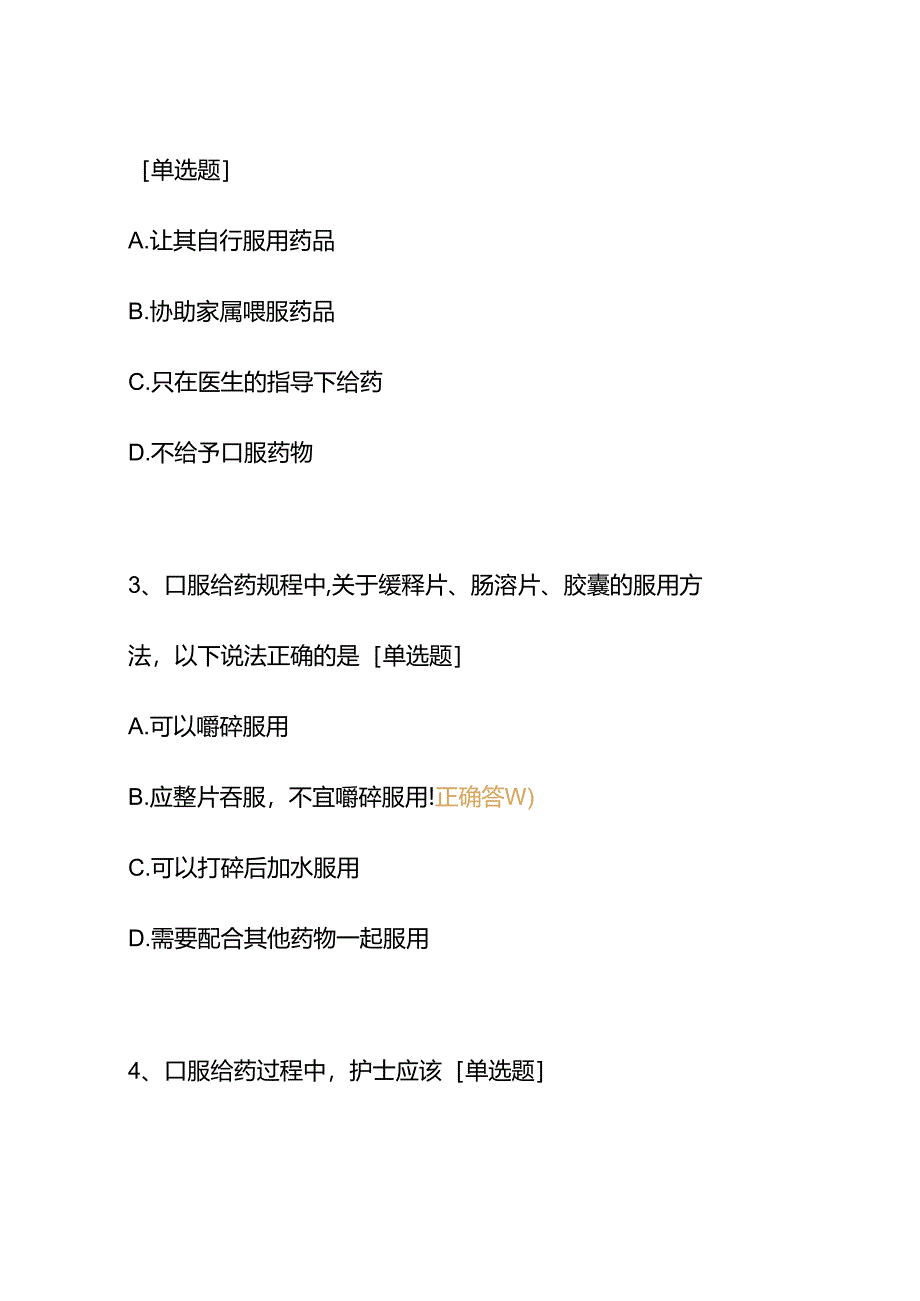 [单选题]

A.让其自行服用药品

B.协助家属喂服药品

C.只在医生的指导下给药

D.不给予口服药物

3、口服给药规程中,关于缓释片、肠溶片、胶囊的服用方法，以下说法正确的是 [单选题]

A.可以嚼碎服用

B.应整片吞服，不宜嚼碎服用!正确答W)

C.可以打碎后加水服用

D.需要配合其他药物一起服用

4、口服给药过程中，护士应该 [单选题]